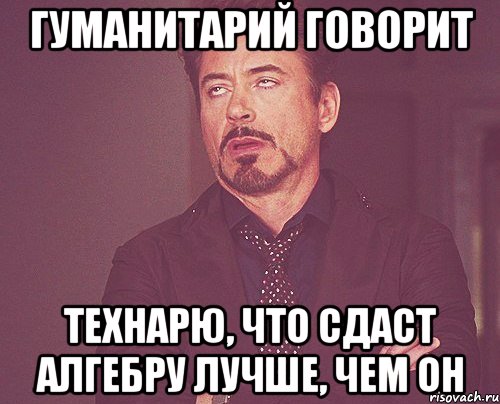 ГУМАНИТАРИЙ ГОВОРИТ

ТЕХНАРЮ, ЧТО СДАСТ АЛГЕБРУ ЛУЧШЕ, ЧЕМ ОН

risovach.ru